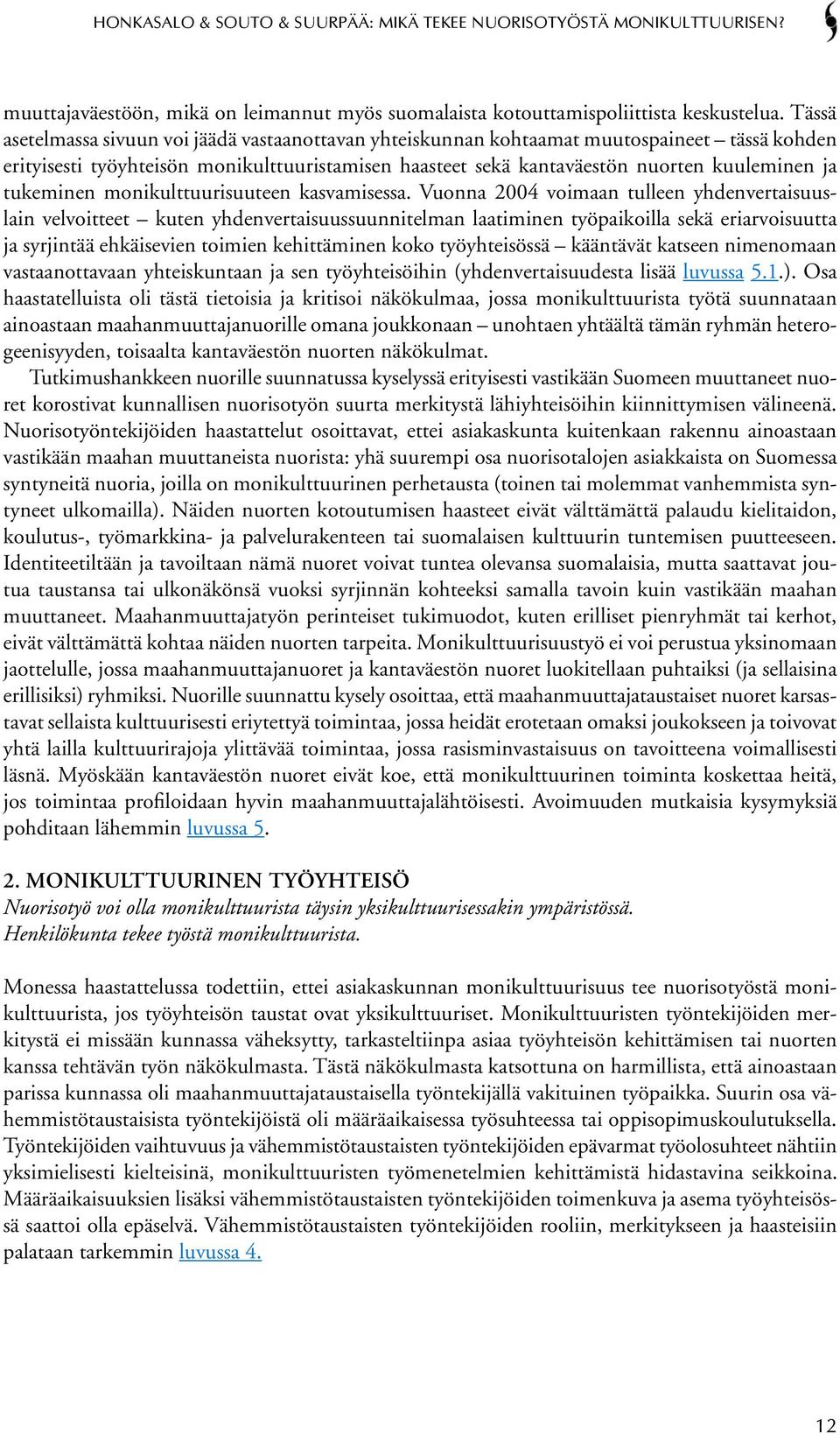 HONKASALO & SOUTO & SUURPÄÄ: MIKÄ TEKEE NUORISOTYÖSTÄ MONIKULTTUURISEN?

muuttajaväestöön, mikä on leimannut myös suomalaista kotouttamispoliittista keskustelua. Tässä asetelmassa sivuun voi jäädä vastaanottavan yhteiskunnan kohtaamat muutospaineet – tässä kohden erityisesti työyhteisön monikulttuuristamisen haasteet sekä kantaväestön nuorten kuuleminen ja tukeminen monikulttuurisuuteen kasvamisessa. Vuonna 2004 voimaan tulleen yhdenvertaisuuslain velvoitteet – kuten yhdenvertaisuussuunnitelman laatiminen työpaikoilla sekä eriarvoisuutta ja syrjintää ehkäisevien toimien kehittäminen koko työyhteisössä – kääntävät katseen nimenomaan vastaanottavaan yhteiskuntaan ja sen työyhteisöihin (yhdenvertaisuudesta lisää luvussa 5.1.). Osa haastatelluista oli tästä tietoisia ja kritisoi näkökulmaa, jossa monikulttuurista työtä suunnataan ainoastaan maahanmuuttajanuorille omana joukkonaan – unohtaen yhtäältä tämän ryhmän heterogeenisyyden, toisaalta kantaväestön nuorten näkökulmat.

Tutkimushankkeen nuorille suunnatussa kyselyssä erityisesti vastikään Suomeen muuttaneet nuoret korostivat kunnallisen nuorisotyön suurta merkitystä lähiyhteisöihin kiinnittymisen välineenä. Nuorisotyöntekijöiden haastattelut osoittavat, ettei asiakaskunta kuitenkaan rakennu ainoastaan vastikään maahan muuttaneista nuorista: yhä suurempi osa nuorisotalojen asiakkaista on Suomessa syntyneitä nuoria, joilla on monikulttuurinen perhetausta (toinen tai molemmat vanhemmista syntyneet ulkomailla). Näiden nuorten kotoutumisen haasteet eivät välttämättä palaudu kielitaidon, koulutus-, työmarkkina- ja palvelurakenteen tai suomalaisen kulttuurin tuntemisen puutteeseen. Identiteetiltään ja tavoiltaan nämä nuoret voivat tuntea olevansa suomalaisia, mutta saattavat joutua taustansa tai ulkonäkönsä vuoksi syrjinnän kohteeksi samalla tavoin kuin vastikään maahan muuttaneet. Maahanmuuttajatyön perinteiset tukimuodot, kuten erilliset pienryhmät tai kerhot, eivät välttämättä kohtaa näiden nuorten tarpeita. Monikulttuurisuustyö ei voi perustua yksinomaan jaottelulle, jossa maahanmuuttajanuoret ja kantaväestön nuoret luokitellaan puhtaiksi (ja sellaisina erillisiksi) ryhmiksi. Nuorille suunnattu kysely osoittaa, että maahanmuuttajataustaiset nuoret karsastavat sellaista kulttuurisesti eriytettyä toimintaa, jossa heidät erotetaan omaksi joukokseen ja toivovat yhtä lailla kulttuurirajoja ylittävää toimintaa, jossa rasisminvastaisuus on tavoitteena voimallisesti läsnä. Myöskään kantaväestön nuoret eivät koe, että monikulttuurinen toiminta koskettaa heitä, jos toimintaa profiloidaan hyvin maahanmuuttajalähtöisesti. Avoimuuden mutkaisia kysymyksiä pohditaan lähemmin luvussa 5.

2. MONIKULTTUURINEN TYÖYHTEISÖ
Nuorisotyö voi olla monikulttuurista täysin yksikulttuurisessakin ympäristössä.
Henkilökunta tekee työstä monikulttuurista.

Monessa haastattelussa todettiin, ettei asiakaskunnan monikulttuurisuus tee nuorisotyöstä monikulttuurista, jos työyhteisön taustat ovat yksikulttuuriset. Monikulttuuristen työntekijöiden merkitystä ei missään kunnassa väheksytty, tarkasteltiinpa asiaa työyhteisön kehittämisen tai nuorten kanssa tehtävän työn näkökulmasta. Tästä näkökulmasta katsottuna on harmillista, että ainoastaan parissa kunnassa oli maahanmuuttajataustaisella työntekijällä vakituinen työpaikka. Suurin osa vähemmistötaustaisista työntekijöistä oli määräaikaisessa työsuhteessa tai oppisopimuskoulutuksella. Työntekijöiden vaihtuvuus ja vähemmistötaustaisten työntekijöiden epävarmat työolosuhteet nähtiin yksimielisesti kielteisinä, monikulttuuristen työmenetelmien kehittämistä hidastavina seikkoina. Määräaikaisuuksien lisäksi vähemmistötaustaisten työntekijöiden toimenkuva ja asema työyhteisössä saattoi olla epäselvä. Vähemmistötaustaisten työntekijöiden rooliin, merkitykseen ja haasteisiin palataan tarkemmin luvussa 4.

12